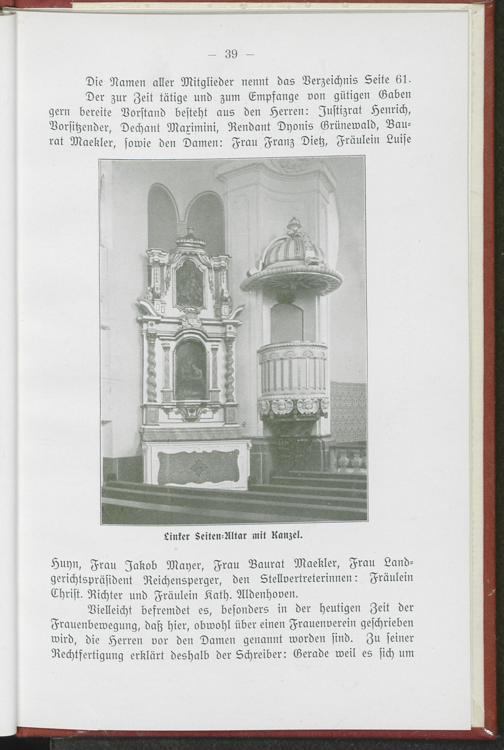 — 39 —

Die Namen aller Mitglieder nennt das Verzeichnis Seite 61.

Der zur Zeit tätige und zum Empfange von gütigen Gaben gern bereite Vorstand besteht aus den Herren: Justizrat Henrich, Vorsitzender, Dechant Maximini, Rendant Dyonis Grünewald, Baurat Maekler, sowie den Damen: Frau Franz Dietz, Fräulein Luise

Linker Seiten-Altar mit Kanzel.

Huyn, Frau Jakob Mayer, Frau Baurat Maekler, Frau Landgerichtspräsident Reichensperger, den Stellvertreterinnen: Fräulein Christ. Richter und Fräulein Kath. Aldenhoven.

Vielleicht befremdet es, besonders in der heutigen Zeit der Frauenbewegung, daß hier, obwohl über einen Frauenverein geschrieben wird, die Herren vor den Damen genannt worden sind. Zu seiner Rechtfertigung erklärt deshalb der Schreiber: Gerade weil es sich um